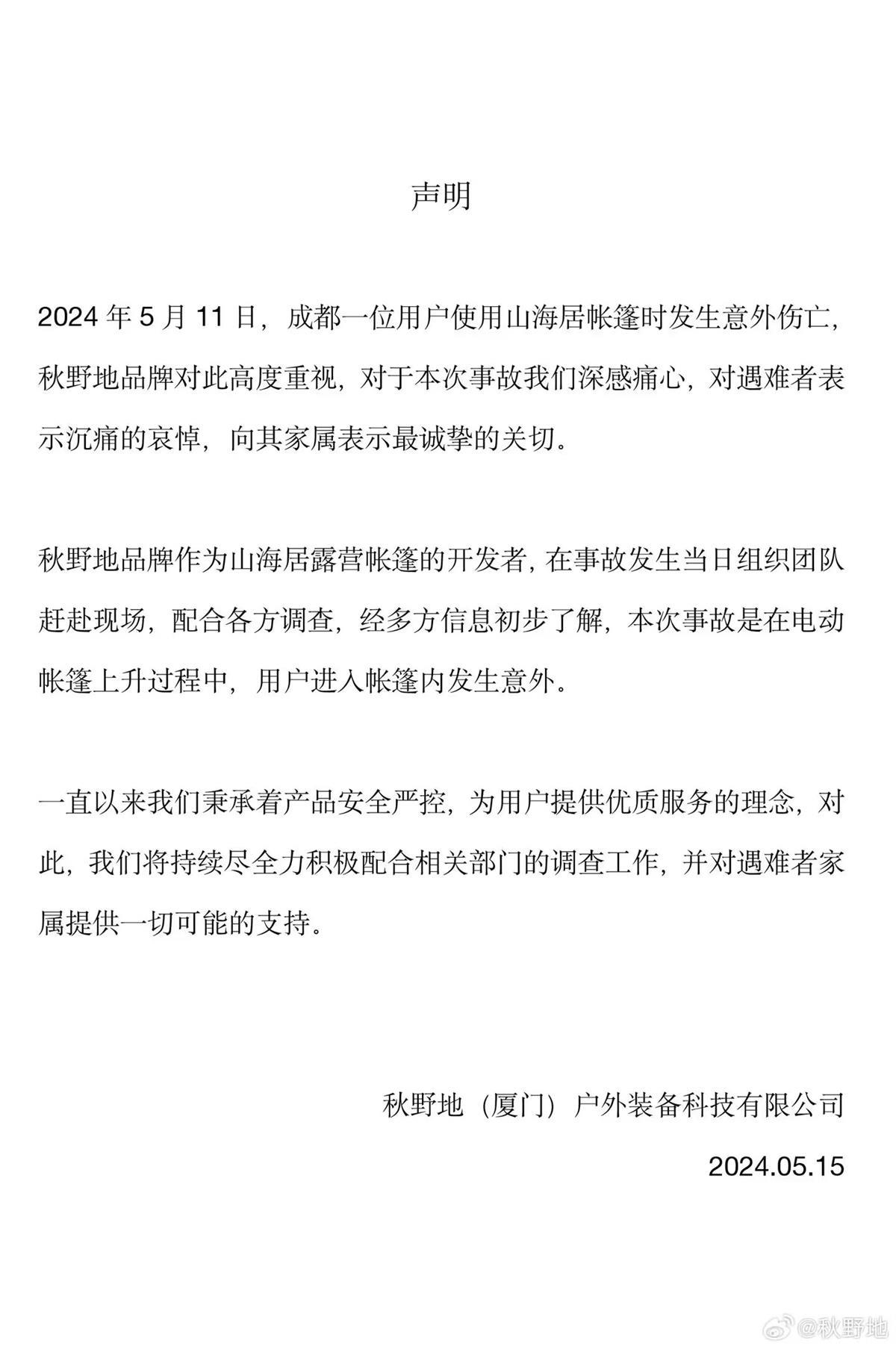 声明

2024 年 5 月 11 日，成都一位用户使用山海居帐篷时发生意外伤亡，秋野地品牌对此高度重视，对于本次事故我们深感痛心，对遇难者表示沉痛的哀悼，向其家属表示最诚挚的关切。

秋野地品牌作为山海居露营帐篷的开发者，在事故发生当日组织团队赶赴现场，配合各方调查，经多方信息初步了解，本次事故是在电动帐篷上升过程中，用户进入帐篷内发生意外。

一直以来我们秉承着产品安全严控，为用户提供优质服务的理念，对此，我们将持续尽全力积极配合相关部门的调查工作，并对遇难者家属提供一切可能的支持。

秋野地（厦门）户外装备科技有限公司

2024.05.15

@秋野地